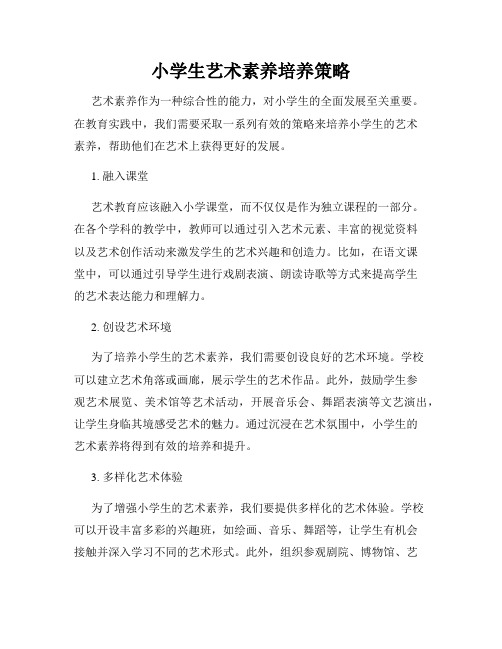 小学生艺术素养培养策略

艺术素养作为一种综合性的能力，对小学生的全面发展至关重要。在教育实践中，我们需要采取一系列有效的策略来培养小学生的艺术素养，帮助他们在艺术上获得更好的发展。

1. 融入课堂

艺术教育应该融入小学课堂，而不仅仅是作为独立课程的一部分。在各个学科的教学中，教师可以通过引入艺术元素、丰富的视觉资料以及艺术创作活动来激发学生的艺术兴趣和创造力。比如，在语文课堂中，可以通过引导学生进行戏剧表演、朗读诗歌等方式来提高学生的艺术表达能力和理解力。

2. 创设艺术环境

为了培养小学生的艺术素养，我们需要创设良好的艺术环境。学校可以建立艺术角落或画廊，展示学生的艺术作品。此外，鼓励学生参观艺术展览、美术馆等艺术活动，开展音乐会、舞蹈表演等文艺演出，让学生身临其境感受艺术的魅力。通过沉浸在艺术氛围中，小学生的艺术素养将得到有效的培养和提升。

3. 多样化艺术体验

为了增强小学生的艺术素养，我们要提供多样化的艺术体验。学校可以开设丰富多彩的兴趣班，如绘画、音乐、舞蹈等，让学生有机会接触并深入学习不同的艺术形式。此外，组织参观剧院、博物馆、艺